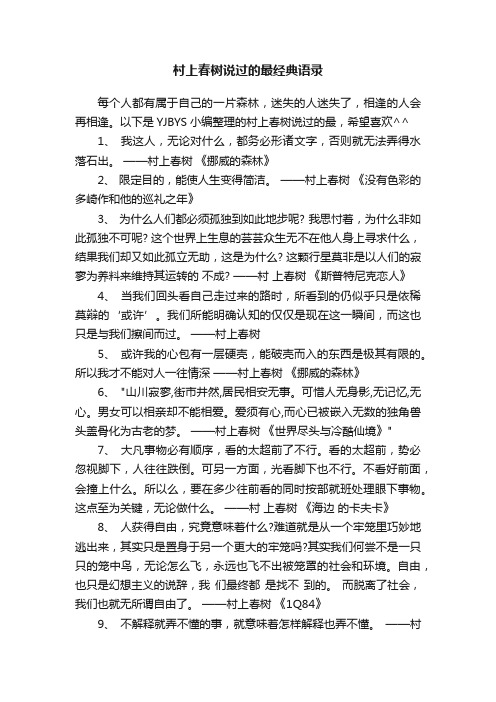 村上春树说过的最经典语录

每个人都有属于自己的一片森林，迷失的人迷失了，相逢的人会再相逢。以下是 YJBYS 小编整理的村上春树说过的最，希望喜欢^^

1、 我这人，无论对什么，都务必形诸文字，否则就无法弄得水落石出。 ——村上春树 《挪威的森林》

2、 限定目的，能使人生变得简洁。 ——村上春树 《没有色彩的多崎作和他的巡礼之年》

3、 为什么人们都必须孤独到如此地步呢? 我思忖着，为什么非如此孤独不可呢? 这个世界上生息的芸芸众生无不在他人身上寻求什么，结果我们却又如此孤立无助，这是为什么? 这颗行星莫非是以人们的寂寥为养料来维持其运转的 不成? ——村 上春树 《斯普特尼克恋人》

4、 当我们回头看自己走过来的路时，所看到的仍似乎只是依稀莫辩的 '或许' 。我们所能明确认知的仅仅是现在这一瞬间，而这也只是与我们擦间而过。 ——村上春树

5、 或许我的心包有一层硬壳，能破壳而入的东西是极其有限的。所以我才不能对人一往情深 ——村上春树 《挪威的森林》

6、 "山川寂寥,街市井然,居民相安无事。可惜人无身影,无记忆,无心。男女可以相亲却不能相爱。爱须有心,而心已被嵌入无数的独角兽头盖骨化为古老的梦。 ——村上春树 《世界尽头与冷酷仙境》"

7、 大凡事物必有顺序，看的太超前了不行。看的太超前，势必忽视脚下，人往往跌倒。可另一方面，光看脚下也不行。不看好前面，会撞上什么。所以么，要在多少往前看的同时按部就班处理眼下事物。这点至为关键，无论做什么。 ——村 上春树 《海边 的卡夫卡》

8、 人获得自由，究竟意味着什么?难道就是从一个牢笼里巧妙地逃出来，其实只是置身于另一个更大的牢笼吗?其实我们何尝不是一只只的笼中鸟，无论怎么飞，永远也飞不出被笼罩的社会和环境。自由，也只是幻想主义的说辞，我 们最终都 是找不 到的。 而脱离了社会，我们也就无所谓自由了。 ——村上春树 《1Q84》

9、 不解释就弄不懂的事，就意味着怎样解释也弄不懂。 ——村